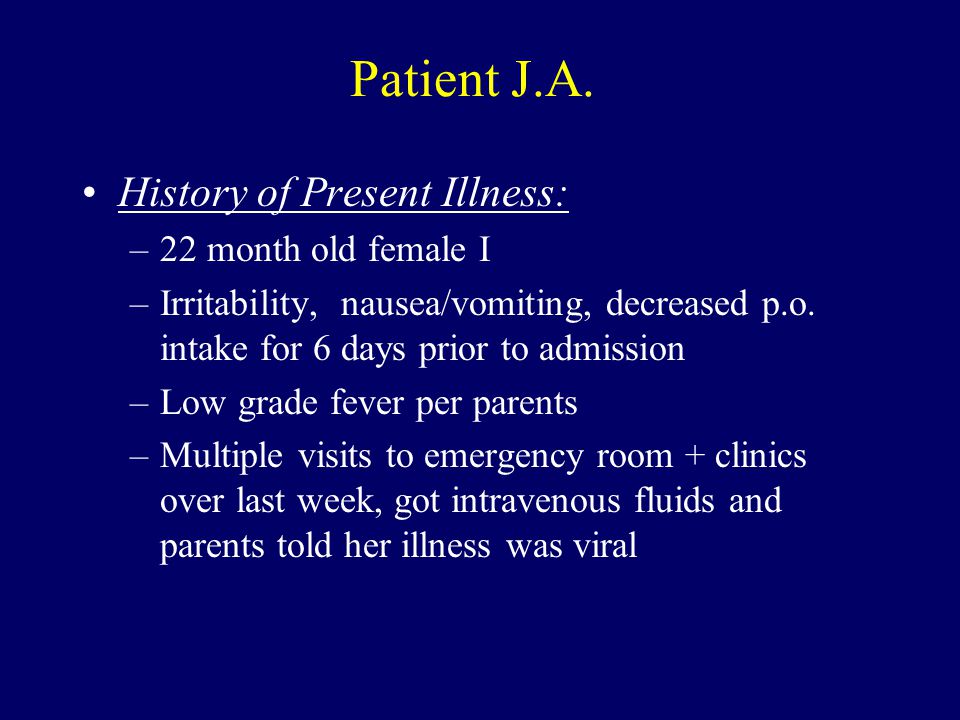 Patient J.A.

• History of Present Illness:
– 22 month old female I
– Irritability, nausea/vomiting, decreased p.o. intake for 6 days prior to admission
– Low grade fever per parents
– Multiple visits to emergency room + clinics over last week, got intravenous fluids and parents told her illness was viral